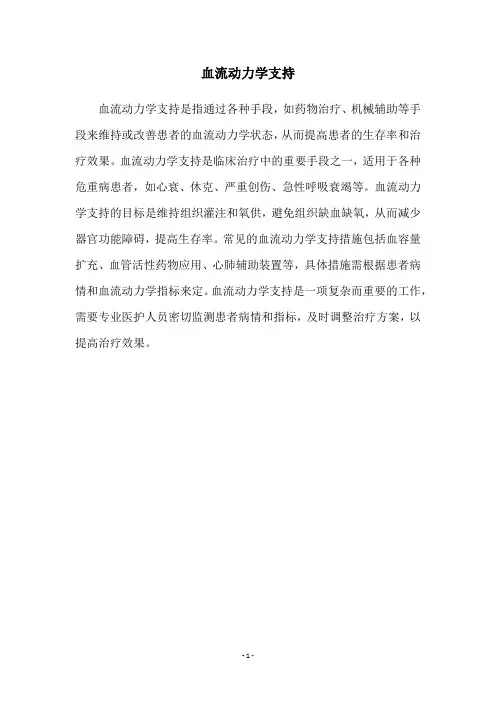 血流动力学支持

血流动力学支持是指通过各种手段，如药物治疗、机械辅助等手段来维持或改善患者的血流动力学状态，从而提高患者的生存率和治疗效果。血流动力学支持是临床治疗中的重要手段之一，适用于各种危重病患者，如心衰、休克、严重创伤、急性呼吸衰竭等。血流动力学支持的目标是维持组织灌注和氧供，避免组织缺血缺氧，从而减少器官功能障碍，提高生存率。常见的血流动力学支持措施包括血容量扩充、血管活性药物应用、心肺辅助装置等，具体措施需根据患者病情和血流动力学指标来定。血流动力学支持是一项复杂而重要的工作，需要专业医护人员密切监测患者病情和指标，及时调整治疗方案，以提高治疗效果。

- 1 -